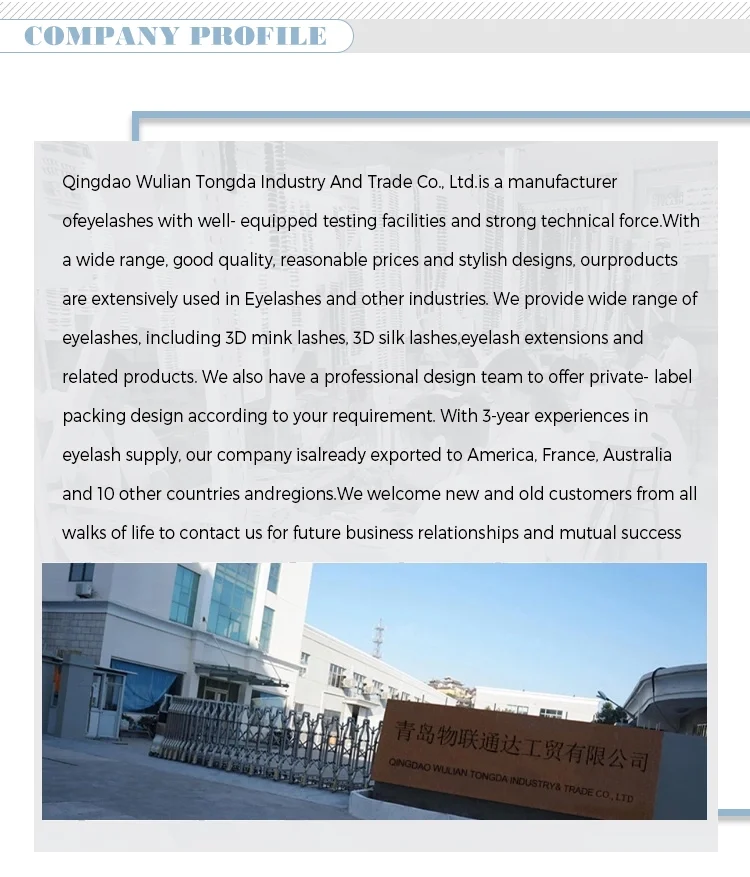 COMPANY PROFILE

Qingdao Wulian Tongda Industry And Trade Co., Ltd.is a manufacturer ofeyelashes with well- equipped testing facilities and strong technical force.With a wide range, good quality, reasonable prices and stylish designs, ourproducts are extensively used in Eyelashes and other industries. We provide wide range of eyelashes, including 3D mink lashes, 3D silk lashes,eyelash extensions and related products. We also have a professional design team to offer private- label packing design according to your requirement. With 3-year experiences in eyelash supply, our company isalready exported to America, France, Australia and 10 other countries andregions.We welcome new and old customers from all walks of life to contact us for future business relationships and mutual success

青岛物联通达工贸有限公司
QINGDAO WULIAN TONGDA INDUSTRY& TRADE CO., LTD